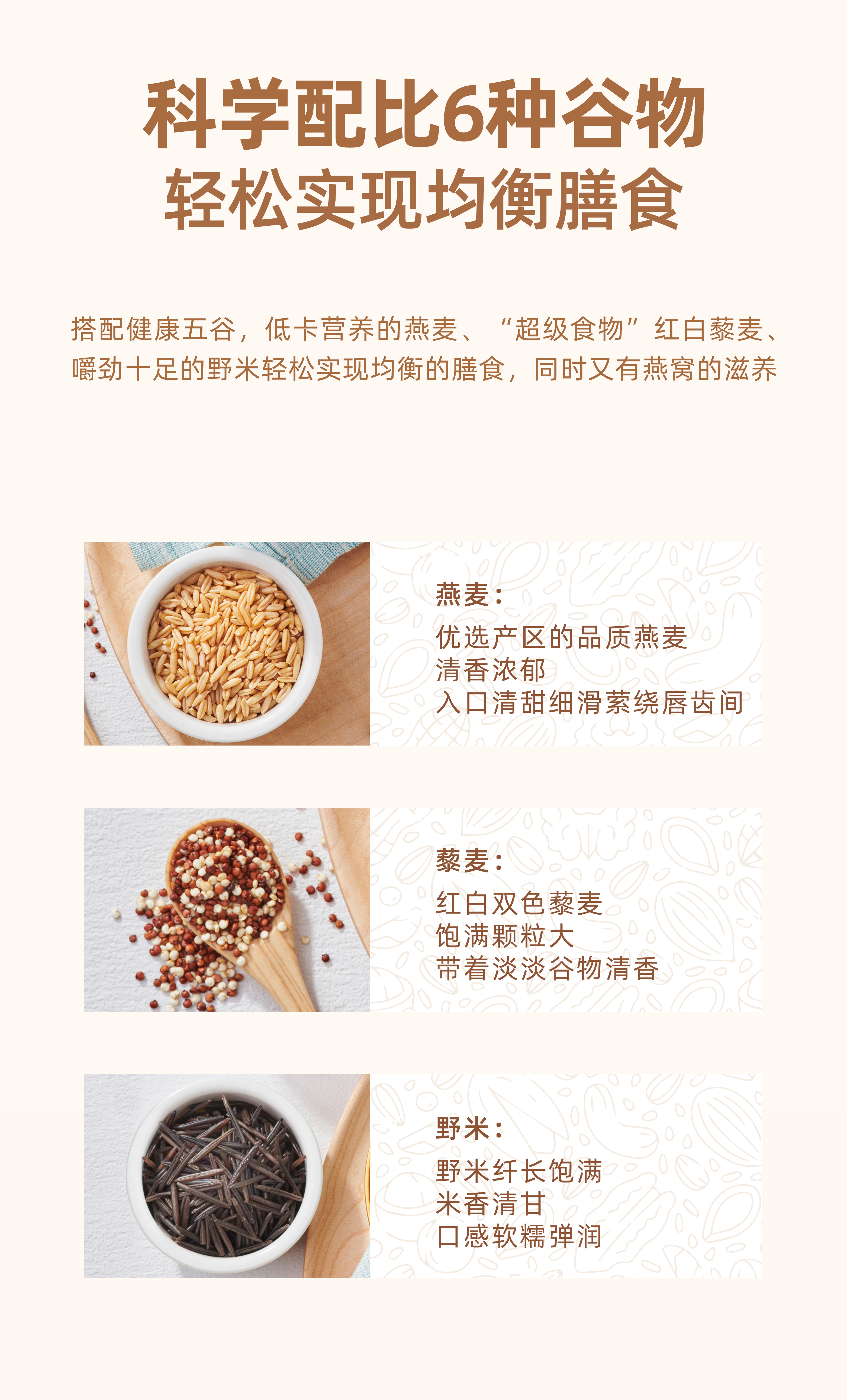 科学配比6种谷物
轻松实现均衡膳食

搭配健康五谷，低卡营养的燕麦、“超级食物”红白藜麦、嚼劲十足的野米轻松实现均衡的膳食，同时又有燕窝的滋养

燕麦：
优选产区的品质燕麦
清香浓郁
入口清甜细滑萦绕唇齿间

藜麦：
红白双色藜麦
饱满颗粒大
带着淡淡谷物清香

野米：
野米纤长饱满
米香清甘
口感软糯弹润